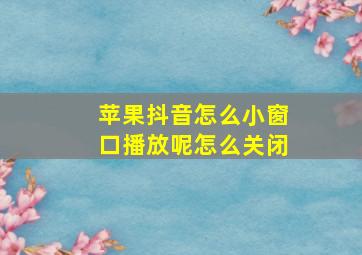 苹果抖音怎么小窗口播放呢怎么关闭